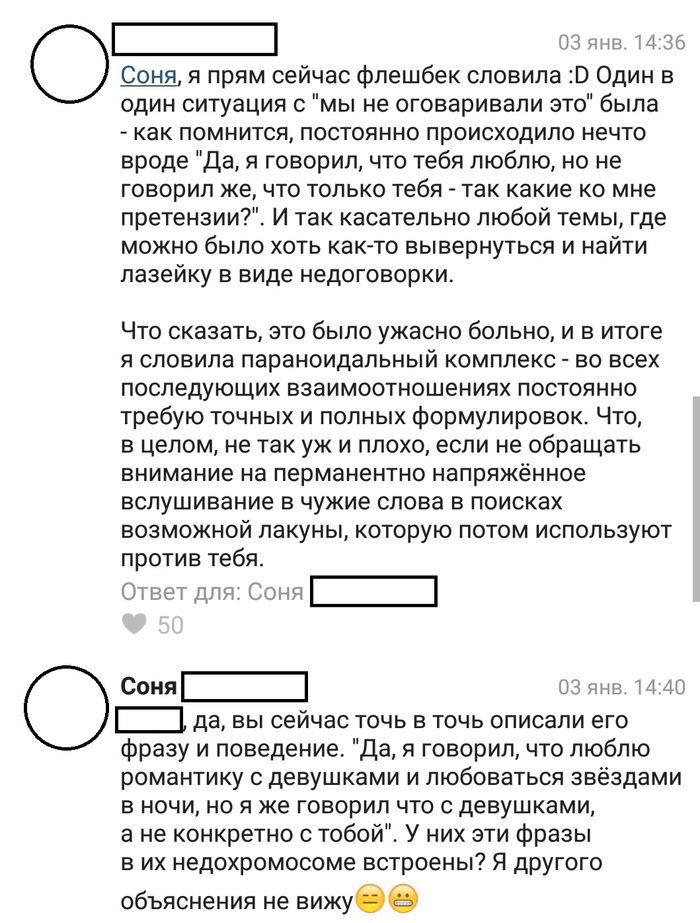 03 янв. 14:36

Соня, я прям сейчас флешбек словила :D Один в один ситуация с "мы не оговаривали это" была - как помнится, постоянно происходило нечто вроде "Да, я говорил, что тебя люблю, но не говорил же, что только тебя - так какие ко мне претензии?". И так касательно любой темы, где можно было хоть как-то вывернуться и найти лазейку в виде недоговорки.

Что сказать, это было ужасно больно, и в итоге я словила параноидальный комплекс - во всех последующих взаимоотношениях постоянно требую точных и полных формулировок. Что, в целом, не так уж и плохо, если не обращать внимание на перманентно напряжённое вслушивание в чужие слова в поисках возможной лакуны, которую потом используют против тебя.

Ответ для: Соня

50

Соня

03 янв. 14:40

, да, вы сейчас точь в точь описали его фразу и поведение. "Да, я говорил, что люблю романтику с девушками и любоваться звёздами в ночи, но я же говорил что с девушками, а не конкретно с тобой". У них эти фразы в их недохромосоме встроены? Я другого объяснения не вижу😑😬